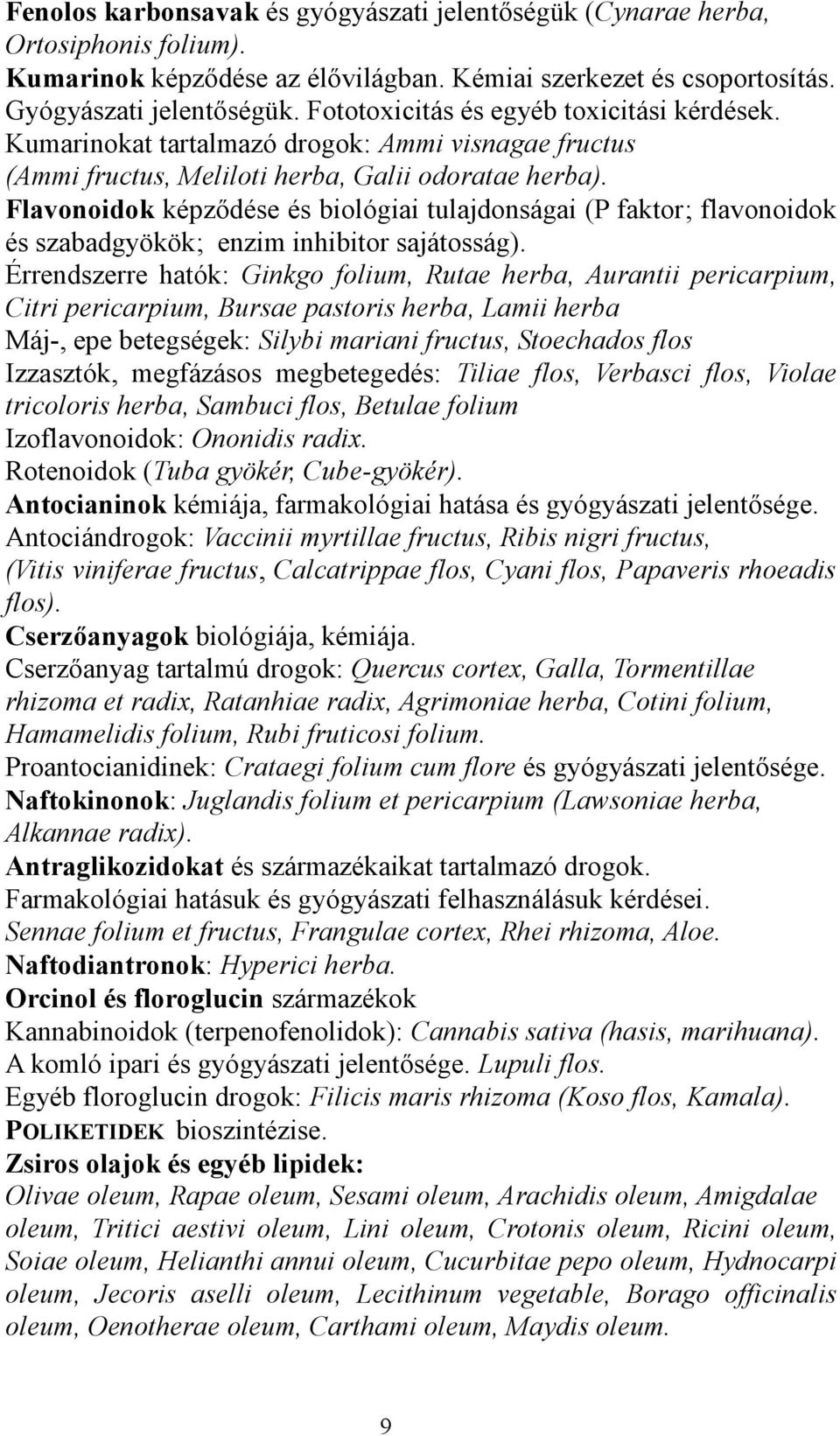 Fenolos karbonsavak és gyógyászati jelentőségük (Cynarae herba, Ortosiphonis folium).
Kumarinok képződése az élővilágban. Kémiai szerkezet és csoportosítás. Gyógyászati jelentőségük. Fototoxicitás és egyéb toxicitási kérdések. Kumarinokat tartalmazó drogok: Ammi visnagae fructus (Ammi fructus, Meliloti herba, Galii odoratae herba).
Flavonoidok képződése és biológiai tulajdonságai (P faktor; flavonoidok és szabadgyökök; enzim inhibitor sajátosság).
Érrendszerre hatók: Ginkgo folium, Rutae herba, Aurantii pericarpium, Citri pericarpium, Bursae pastoris herba, Lamii herba
Máj-, epe betegségek: Silybi mariani fructus, Stoechados flos
Izzasztók, megfázásos megbetegedés: Tiliae flos, Verbasci flos, Violae tricoloris herba, Sambuci flos, Betulae folium
Izoflavonoidok: Ononidis radix.
Rotenoidok (Tuba gyökér, Cube-gyökér).
Antocianinok kémiája, farmakológiai hatása és gyógyászati jelentősége.
Antociándrogok: Vaccinii myrtillae fructus, Ribis nigri fructus, (Vitis viniferae fructus, Calcatrippae flos, Cyani flos, Papaveris rhoeadis flos).
Cserzőanyagok biológiája, kémiája.
Cserzőanyag tartalmú drogok: Quercus cortex, Galla, Tormentillae rhizoma et radix, Ratanhiae radix, Agrimoniae herba, Cotini folium, Hamamelidis folium, Rubi fruticosi folium.
Proantocianidinek: Crataegi folium cum flore és gyógyászati jelentősége.
Naftokinonok: Juglandis folium et pericarpium (Lawsoniae herba, Alkannae radix).
Antraglikozidokat és származékaikat tartalmazó drogok.
Farmakológiai hatásuk és gyógyászati felhasználásuk kérdései.
Sennae folium et fructus, Frangulae cortex, Rhei rhizoma, Aloe.
Naftodiantronok: Hyperici herba.
Orcinol és floroglucin származékok
Kannabinoidok (terpenofenolidok): Cannabis sativa (hasis, marihuana).
A komló ipari és gyógyászati jelentősége. Lupuli flos.
Egyéb floroglucin drogok: Filicis maris rhizoma (Koso flos, Kamala).
POLIKETIDEK bioszintézise.
Zsiros olajok és egyéb lipidek:
Olivae oleum, Rapae oleum, Sesami oleum, Arachidis oleum, Amigdalae oleum, Tritici aestivi oleum, Lini oleum, Crotonis oleum, Ricini oleum, Soiae oleum, Helianthi annui oleum, Cucurbitae pepo oleum, Hydnocarpi oleum, Jecoris aselli oleum, Lecithinum vegetable, Borago officinalis oleum, Oenotherae oleum, Carthami oleum, Maydis oleum.

9